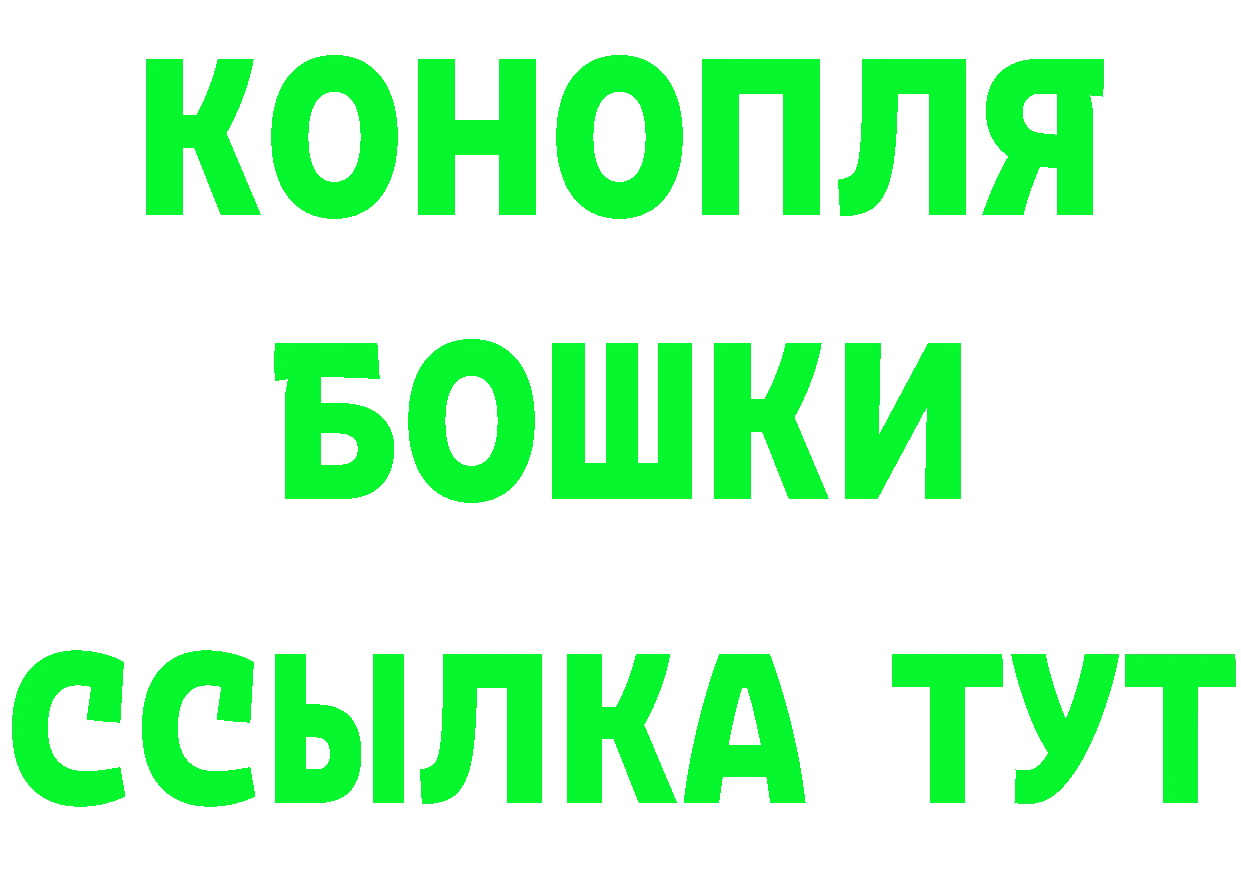 КОНОПЛЯ
БОШКИ
ССЫЛКА ТУТ